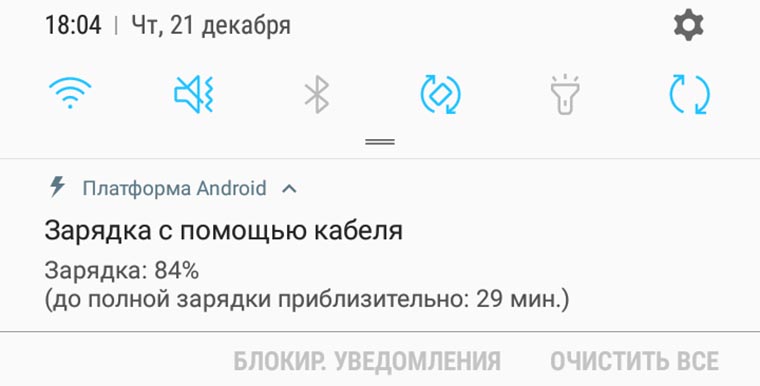 18:04 | Чт, 21 декабря

Платформа Android

Зарядка с помощью кабеля

Зарядка: 84%
(до полной зарядки приблизительно: 29 мин.)

БЛОКИР. УВЕДОМЛЕНИЯ ОЧИСТИТЬ ВСЕ